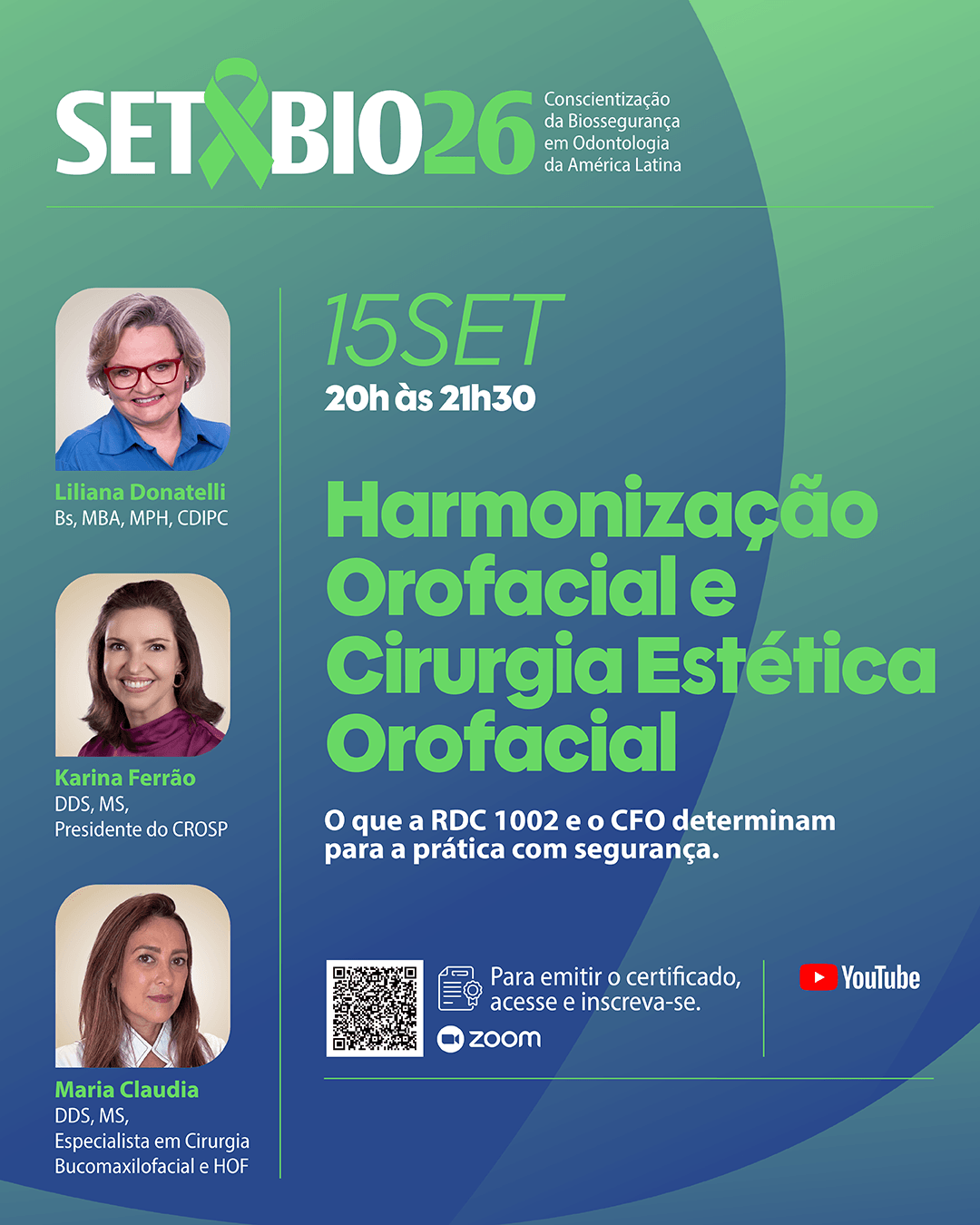 SETBIO26 Conscientização da Biossegurança em Odontologia da América Latina

Liliana Donatelli
Bs, MBA, MPH, CDIPC

Karina Ferrão
DDS, MS,
Presidente do CROSP

Maria Claudia
DDS, MS,
Especialista em Cirurgia Bucomaxilofacial e HOF

15SET
20h às 21h30

Harmonização Orofacial e Cirurgia Estética Orofacial

O que a RDC 1002 e o CFO determinam para a prática com segurança.

Para emitir o certificado, acesse e inscreva-se.

zoom

YouTube